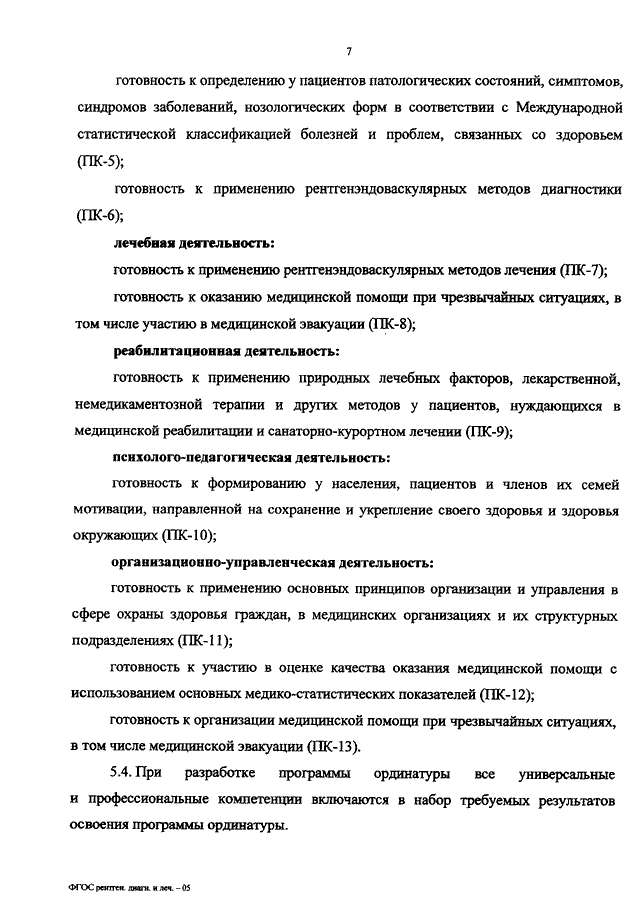 7

готовность к определению у пациентов патологических состояний, симптомов, синдромов заболеваний, нозологических форм в соответствии с Международной статистической классификацией болезней и проблем, связанных со здоровьем (ПК-5);

готовность к применению рентгенэндоваскулярных методов диагностики (ПК-6);

лечебная деятельность:

готовность к применению рентгенэндоваскулярных методов лечения (ПК-7);

готовность к оказанию медицинской помощи при чрезвычайных ситуациях, в том числе участию в медицинской эвакуации (ПК-8);

реабилитационная деятельность:

готовность к применению природных лечебных факторов, лекарственной, немедикаментозной терапии и других методов у пациентов, нуждающихся в медицинской реабилитации и санаторно-курортном лечении (ПК-9);

психолого-педагогическая деятельность:

готовность к формированию у населения, пациентов и членов их семей мотивации, направленной на сохранение и укрепление своего здоровья и здоровья окружающих (ПК-10);

организационно-управленческая деятельность:

готовность к применению основных принципов организации и управления в сфере охраны здоровья граждан, в медицинских организациях и их структурных подразделениях (ПК-11);

готовность к участию в оценке качества оказания медицинской помощи с использованием основных медико-статистических показателей (ПК-12);

готовность к организации медицинской помощи при чрезвычайных ситуациях, в том числе медицинской эвакуации (ПК-13).

5.4. При разработке программы ординатуры все универсальные и профессиональные компетенции включаются в набор требуемых результатов освоения программы ординатуры.

ФГОС рентген. диагн. и леч. – 05